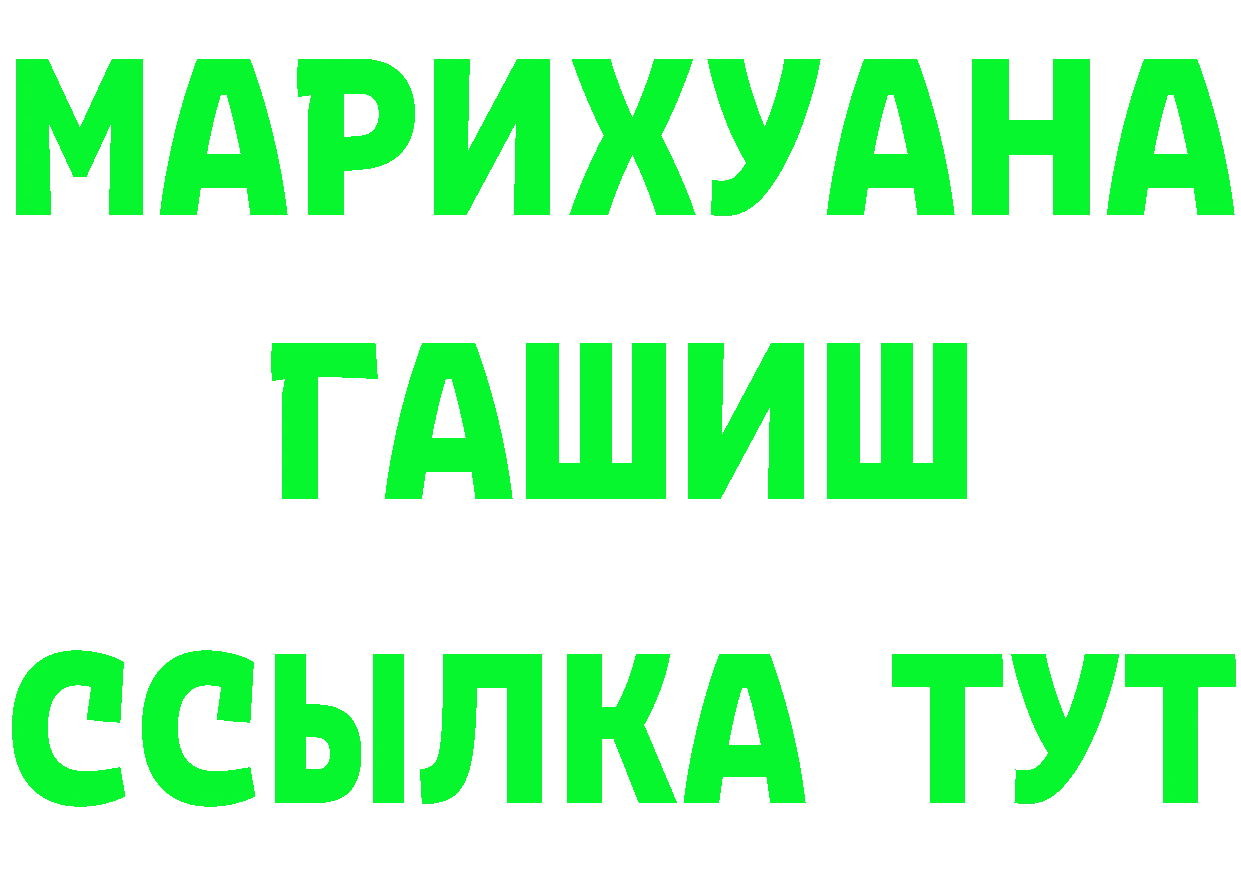 МАРИХУАНА
ГАШИШ
ССЫЛКА ТУТ